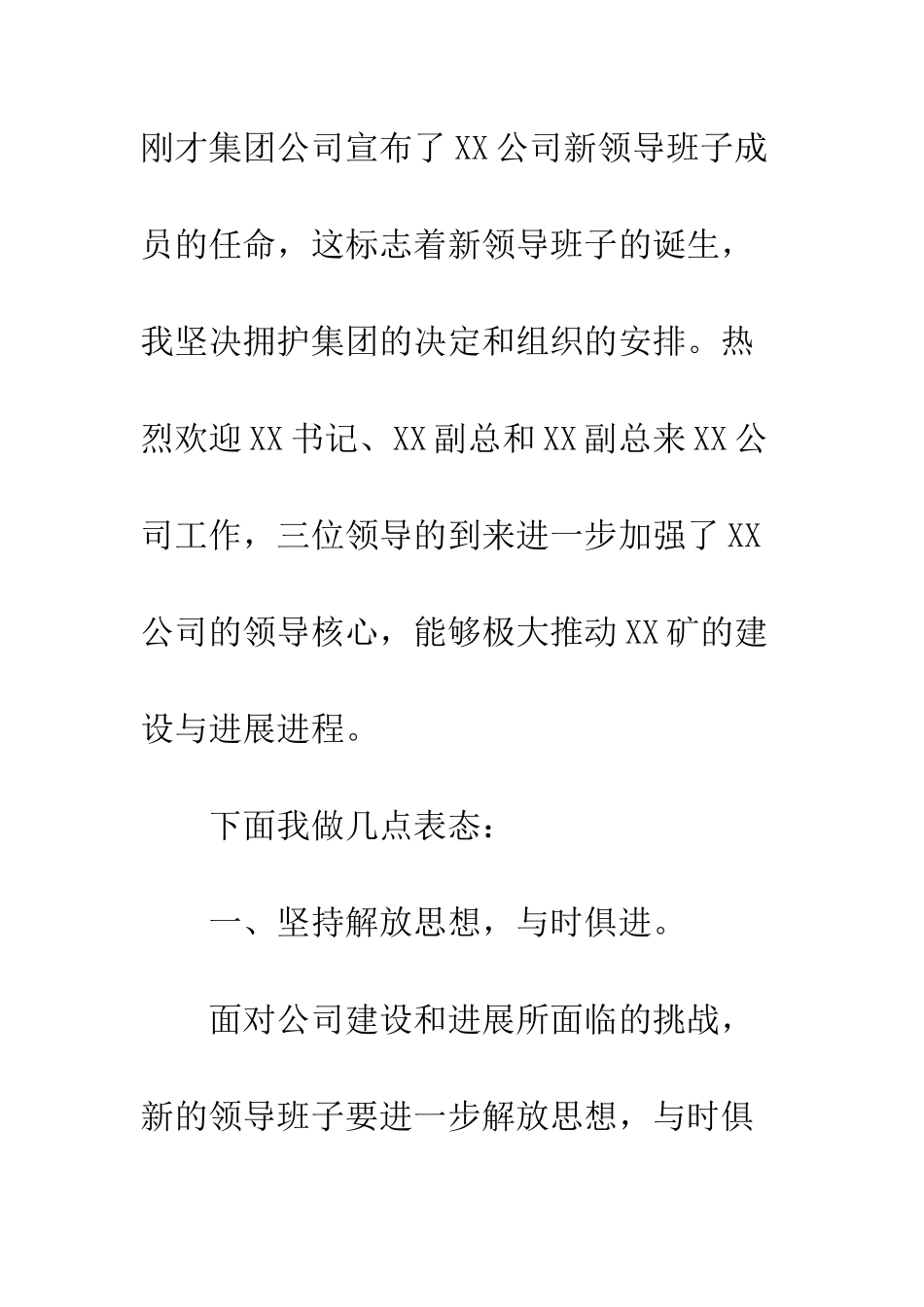 刚才集团公司宣布了XX公司新领导班子成员的任命，这标志着新领导班子的诞生，我坚决拥护集团的决定和组织的安排。热烈欢迎XX书记、XX副总和XX副总来XX公司工作，三位领导的到来进一步加强了XX公司的领导核心，能够极大推动XX矿的建设与进展进程。

下面我做几点表态：

一、坚持解放思想，与时俱进。

面对公司建设和进展所面临的挑战，新的领导班子要进一步解放思想，与时俱